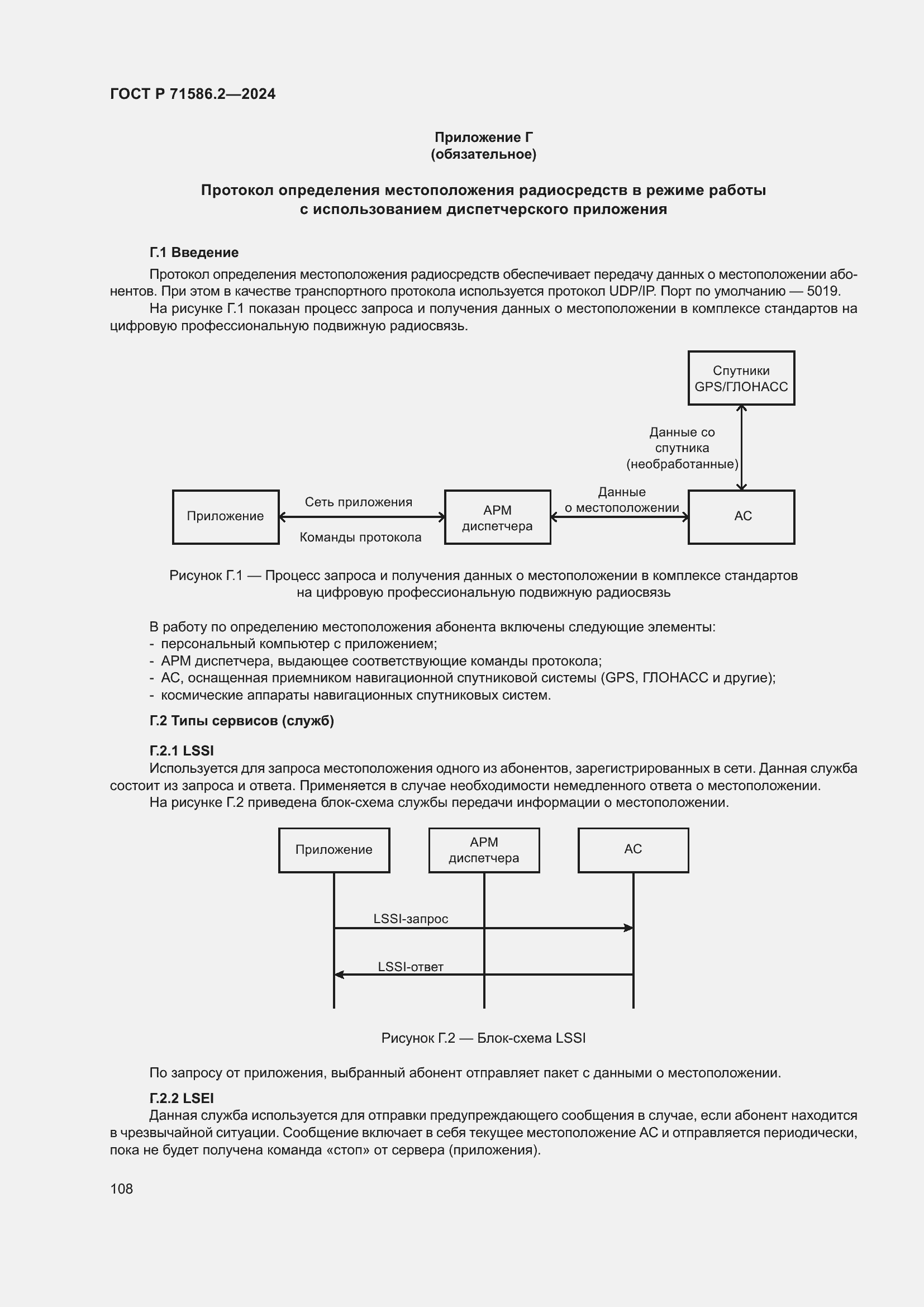 ГОСТ Р 71586.2—2024

Приложение Г
(обязательное)

Протокол определения местоположения радиосредств в режиме работы с использованием диспетчерского приложения

Г.1 Введение

Протокол определения местоположения радиосредств обеспечивает передачу данных о местоположении абонентов. При этом в качестве транспортного протокола используется протокол UDP/IP. Порт по умолчанию — 5019.

На рисунке Г.1 показан процесс запроса и получения данных о местоположении в комплексе стандартов на цифровую профессиональную подвижную радиосвязь.

Спутники GPS/ГЛОНАСС

Данные со спутника (необработанные)

Приложение

Сеть приложения

Команды протокола

АРМ диспетчера

Данные о местоположении

АС

Рисунок Г.1 — Процесс запроса и получения данных о местоположении в комплексе стандартов на цифровую профессиональную подвижную радиосвязь

В работу по определению местоположения абонента включены следующие элементы:
- персональный компьютер с приложением;
- АРМ диспетчера, выдающее соответствующие команды протокола;
- АС, оснащенная приемником навигационной спутниковой системы (GPS, ГЛОНАСС и другие);
- космические аппараты навигационных спутниковых систем.

Г.2 Типы сервисов (служб)

Г.2.1 LSSI

Используется для запроса местоположения одного из абонентов, зарегистрированных в сети. Данная служба состоит из запроса и ответа. Применяется в случае необходимости немедленного ответа о местоположении.

На рисунке Г.2 приведена блок-схема службы передачи информации о местоположении.

Приложение

АРМ диспетчера

АС

LSSI-запрос

LSSI-ответ

Рисунок Г.2 — Блок-схема LSSI

По запросу от приложения, выбранный абонент отправляет пакет с данными о местоположении.

Г.2.2 LSEI

Данная служба используется для отправки предупреждающего сообщения в случае, если абонент находится в чрезвычайной ситуации. Сообщение включает в себя текущее местоположение АС и отправляется периодически, пока не будет получена команда «стоп» от сервера (приложения).

108